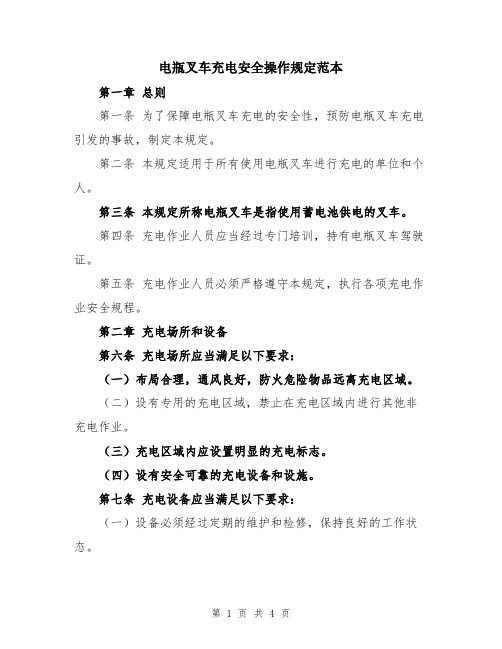 电瓶叉车充电安全操作规定范本

第一章 总则

第一条 为了保障电瓶叉车充电的安全性，预防电瓶叉车充电引发的事故，制定本规定。

第二条 本规定适用于所有使用电瓶叉车进行充电的单位和个人。

第三条 本规定所称电瓶叉车是指使用蓄电池供电的叉车。

第四条 充电作业人员应当经过专门培训，持有电瓶叉车驾驶证。

第五条 充电作业人员必须严格遵守本规定，执行各项充电作业安全规程。

第二章 充电场所和设备

第六条 充电场所应当满足以下要求：

（一）布局合理，通风良好，防火危险物品远离充电区域。

（二）设有专用的充电区域，禁止在充电区域内进行其他非充电作业。

（三）充电区域内应设置明显的充电标志。

（四）设有安全可靠的充电设备和设施。

第七条 充电设备应当满足以下要求：

（一）设备必须经过定期的维护和检修，保持良好的工作状态。

第 1 页 共 4 页